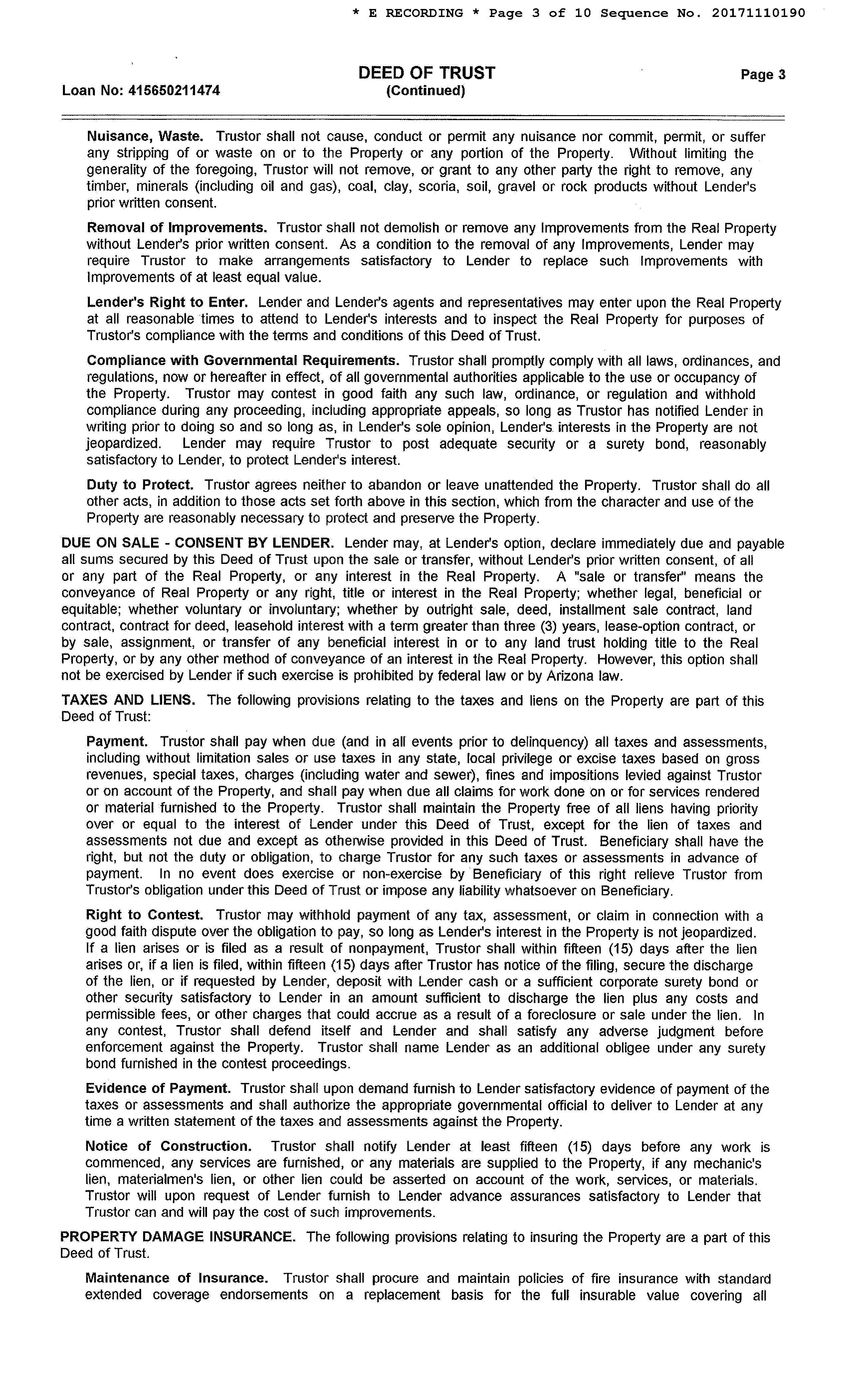 * E RECORDING * Page 3 of 10 Sequence No. 20171110190

Loan No: 415650211474

DEED OF TRUST
(Continued)

Page 3

Nuisance, Waste. Trustor shall not cause, conduct or permit any nuisance nor commit, permit, or suffer any stripping of or waste on or to the Property or any portion of the Property. Without limiting the generality of the foregoing, Trustor will not remove, or grant to any other party the right to remove, any timber, minerals (including oil and gas), coal, clay, scoria, soil, gravel or rock products without Lender's prior written consent.

Removal of Improvements. Trustor shall not demolish or remove any Improvements from the Real Property without Lender's prior written consent. As a condition to the removal of any Improvements, Lender may require Trustor to make arrangements satisfactory to Lender to replace such Improvements with Improvements of at least equal value.

Lender's Right to Enter. Lender and Lender's agents and representatives may enter upon the Real Property at all reasonable times to attend to Lender's interests and to inspect the Real Property for purposes of Trustor's compliance with the terms and conditions of this Deed of Trust.

Compliance with Governmental Requirements. Trustor shall promptly comply with all laws, ordinances, and regulations, now or hereafter in effect, of all governmental authorities applicable to the use or occupancy of the Property. Trustor may contest in good faith any such law, ordinance, or regulation and withhold compliance during any proceeding, including appropriate appeals, so long as Trustor has notified Lender in writing prior to doing so and so long as, in Lender's sole opinion, Lender's interests in the Property are not jeopardized. Lender may require Trustor to post adequate security or a surety bond, reasonably satisfactory to Lender, to protect Lender's interest.

Duty to Protect. Trustor agrees neither to abandon or leave unattended the Property. Trustor shall do all other acts, in addition to those acts set forth above in this section, which from the character and use of the Property are reasonably necessary to protect and preserve the Property.

DUE ON SALE - CONSENT BY LENDER. Lender may, at Lender's option, declare immediately due and payable all sums secured by this Deed of Trust upon the sale or transfer, without Lender's prior written consent, of all or any part of the Real Property, or any interest in the Real Property. A "sale or transfer" means the conveyance of Real Property or any right, title or interest in the Real Property; whether legal, beneficial or equitable; whether voluntary or involuntary; whether by outright sale, deed, installment sale contract, land contract, contract for deed, leasehold interest with a term greater than three (3) years, lease-option contract, or by sale, assignment, or transfer of any beneficial interest in or to any land trust holding title to the Real Property, or by any other method of conveyance of an interest in the Real Property. However, this option shall not be exercised by Lender if such exercise is prohibited by federal law or by Arizona law.

TAXES AND LIENS. The following provisions relating to the taxes and liens on the Property are part of this Deed of Trust:

Payment. Trustor shall pay when due (and in all events prior to delinquency) all taxes and assessments, including without limitation sales or use taxes in any state, local privilege or excise taxes based on gross revenues, special taxes, charges (including water and sewer), fines and impositions levied against Trustor or on account of the Property, and shall pay when due all claims for work done on or for services rendered or material furnished to the Property. Trustor shall maintain the Property free of all liens having priority over or equal to the interest of Lender under this Deed of Trust, except for the lien of taxes and assessments not due and except as otherwise provided in this Deed of Trust. Beneficiary shall have the right, but not the duty or obligation, to charge Trustor for any such taxes or assessments in advance of payment. In no event does exercise or non-exercise by Beneficiary of this right relieve Trustor from Trustor's obligation under this Deed of Trust or impose any liability whatsoever on Beneficiary.

Right to Contest. Trustor may withhold payment of any tax, assessment, or claim in connection with a good faith dispute over the obligation to pay, so long as Lender's interest in the Property is not jeopardized. If a lien arises or is filed as a result of nonpayment, Trustor shall within fifteen (15) days after the lien arises or, if a lien is filed, within fifteen (15) days after Trustor has notice of the filing, secure the discharge of the lien, or if requested by Lender, deposit with Lender cash or a sufficient corporate surety bond or other security satisfactory to Lender in an amount sufficient to discharge the lien plus any costs and permissible fees, or other charges that could accrue as a result of a foreclosure or sale under the lien. In any contest, Trustor shall defend itself and Lender and shall satisfy any adverse judgment before enforcement against the Property. Trustor shall name Lender as an additional obligee under any surety bond furnished in the contest proceedings.

Evidence of Payment. Trustor shall upon demand furnish to Lender satisfactory evidence of payment of the taxes or assessments and shall authorize the appropriate governmental official to deliver to Lender at any time a written statement of the taxes and assessments against the Property.

Notice of Construction. Trustor shall notify Lender at least fifteen (15) days before any work is commenced, any services are furnished, or any materials are supplied to the Property, if any mechanic's lien, materialmen's lien, or other lien could be asserted on account of the work, services, or materials. Trustor will upon request of Lender furnish to Lender advance assurances satisfactory to Lender that Trustor can and will pay the cost of such improvements.

PROPERTY DAMAGE INSURANCE. The following provisions relating to insuring the Property are a part of this Deed of Trust.

Maintenance of Insurance. Trustor shall procure and maintain policies of fire insurance with standard extended coverage endorsements on a replacement basis for the full insurable value covering all